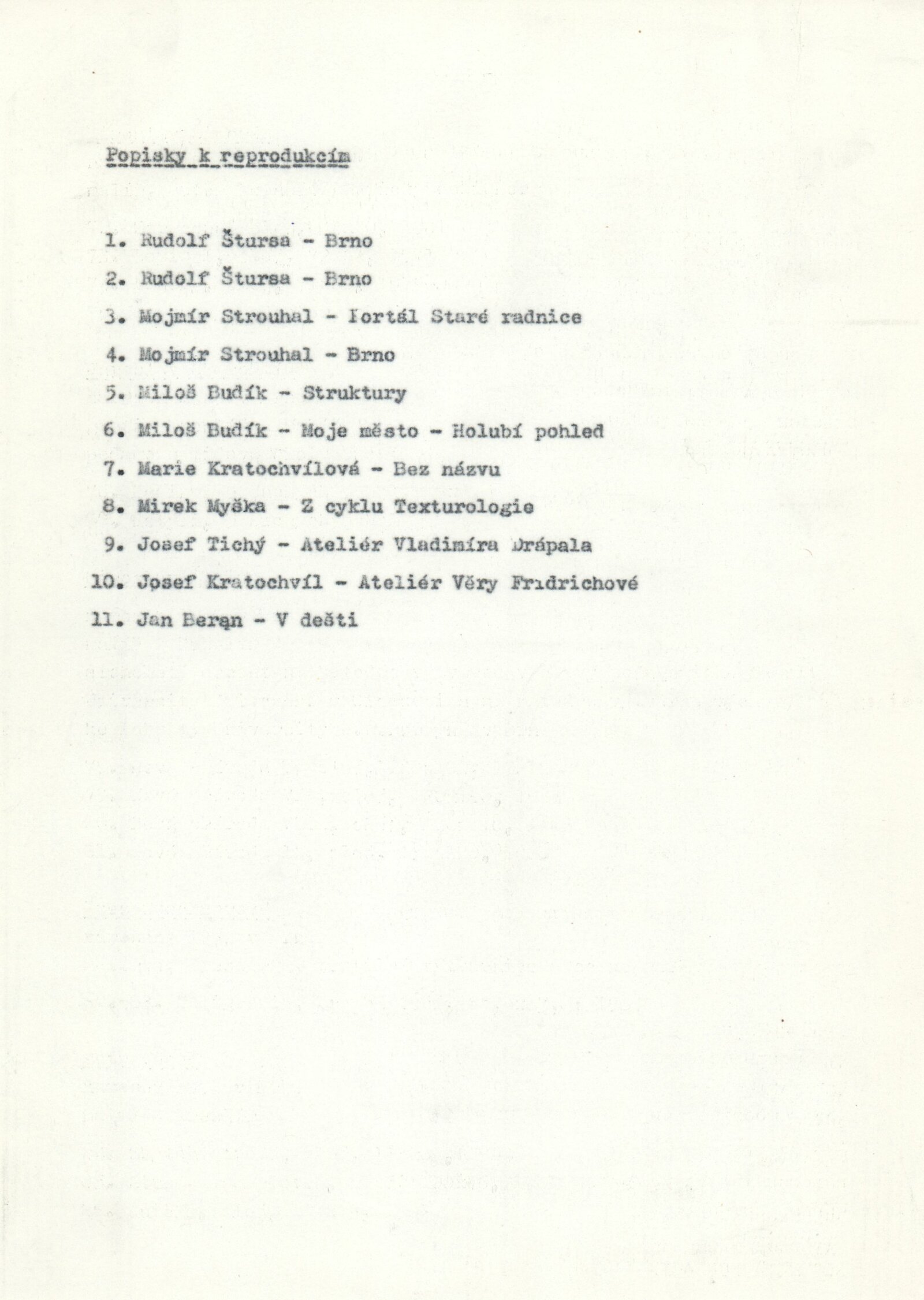 Popisky k reprodukcím

1. Rudolf Štursa - Brno
2. Rudolf Štursa - Brno
3. Mojmír Strouhal - Portál Staré radnice
4. Mojmír Strouhal - Brno
5. Miloš Budík - Struktury
6. Miloš Budík - Moje město - Holubí pohled
7. Marie Kratochvílová - Bez názvu
8. Mirek Myška - Z cyklu Texturologie
9. Josef Tichý - Ateliér Vladimíra Drápala
10. Josef Kratochvíl - Ateliér Věry Fridrichové
11. Jan Beran - V dešti